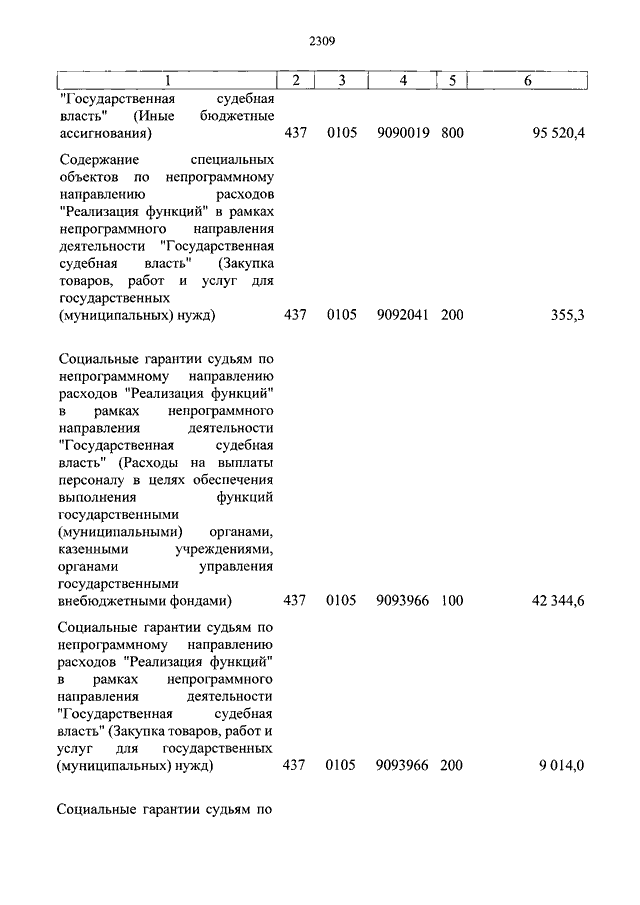 2309

| 1 | 2 | 3 | 4 | 5 | 6 |
|---|---|---|---|---|---|
| "Государственная судебная власть" (Иные бюджетные ассигнования) | 437 | 0105 | 9090019 | 800 | 95 520,4 |
| Содержание специальных объектов по непрограммному направлению расходов "Реализация функций" в рамках непрограммного направления деятельности "Государственная судебная власть" (Закупка товаров, работ и услуг для государственных (муниципальных) нужд) | 437 | 0105 | 9092041 | 200 | 355,3 |
| Социальные гарантии судьям по непрограммному направлению расходов "Реализация функций" в рамках непрограммного направления деятельности "Государственная судебная власть" (Расходы на выплаты персоналу в целях обеспечения выполнения функций государственными (муниципальными) органами, казенными учреждениями, органами управления государственными внебюджетными фондами) | 437 | 0105 | 9093966 | 100 | 42 344,6 |
| Социальные гарантии судьям по непрограммному направлению расходов "Реализация функций" в рамках непрограммного направления деятельности "Государственная судебная власть" (Закупка товаров, работ и услуг для государственных (муниципальных) нужд) | 437 | 0105 | 9093966 | 200 | 9 014,0 |
| Социальные гарантии судьям по | | | | | |